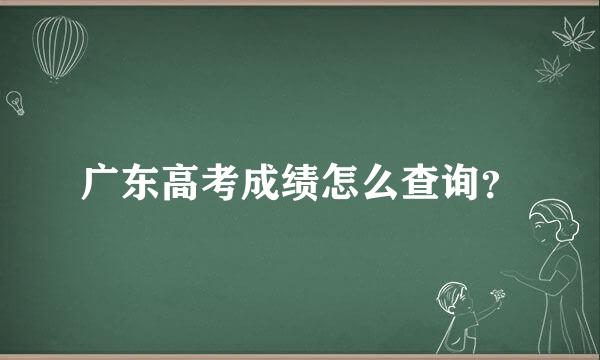 广东高考成绩怎么查询?